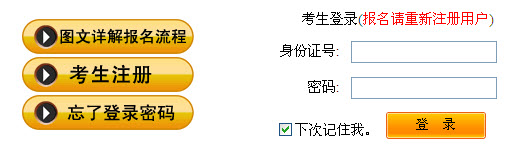 图文详解报名流程

考生注册

忘了登录密码

考生登录(报名请重新注册用户)

身份证号:

密码:

下次记住我。

登 录